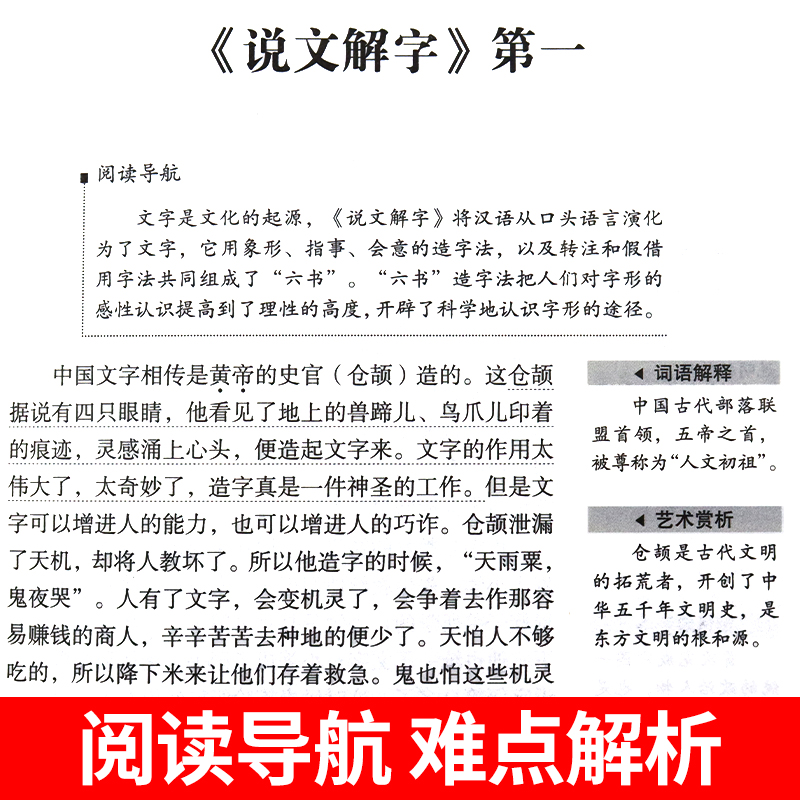 《说文解字》第一

阅读导航

文字是文化的起源，《说文解字》将汉语从口头语言演化为了文字，它用象形、指事、会意的造字法，以及转注和假借用字法共同组成了“六书”。“六书”造字法把人们对字形的感性认识提高到了理性的高度，开辟了科学地认识字形的途径。

中国文字相传是黄帝的史官（仓颉）造的。这仓颉据说有四只眼睛，他看见了地上的兽蹄儿、鸟爪儿印着的痕迹，灵感涌上心头，便造起文字来。文字的作用太伟大了，太奇妙了，造字真是一件神圣的工作。但是文字可以增进人的能力，也可以增进人的巧诈。仓颉泄漏了天机，却将人教坏了。所以他造字的时候，“天雨粟，鬼夜哭”。人有了文字，会变机灵了，会争着去作那容易赚钱的商人，辛辛苦苦去种地的便少了。天怕人不够吃的，所以降下米来让他们存着救急。鬼也怕这些机灵

◀ 词语解释

中国古代部落联盟首领，五帝之首，被尊称为“人文初祖”。

◀ 艺术赏析

仓颉是古代文明的拓荒者，开创了中华五千年文明史，是东方文明的根和源。

阅读导航 难点解析